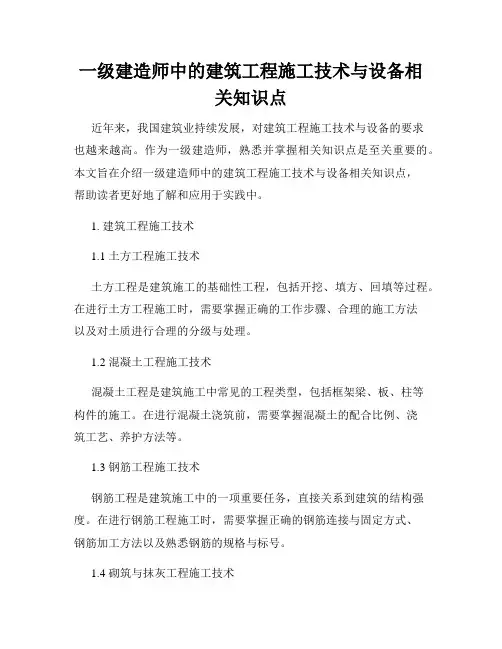 一级建造师中的建筑工程施工技术与设备相关知识点

近年来，我国建筑业持续发展，对建筑工程施工技术与设备的要求也越来越高。作为一级建造师，熟悉并掌握相关知识点是至关重要的。本文旨在介绍一级建造师中的建筑工程施工技术与设备相关知识点，帮助读者更好地了解和应用于实践中。

1. 建筑工程施工技术

1.1 土方工程施工技术

土方工程是建筑施工的基础性工程，包括开挖、填方、回填等过程。在进行土方工程施工时，需要掌握正确的工作步骤、合理的施工方法以及对土质进行合理的分级与处理。

1.2 混凝土工程施工技术

混凝土工程是建筑施工中常见的工程类型，包括框架梁、板、柱等构件的施工。在进行混凝土浇筑前，需要掌握混凝土的配合比例、浇筑工艺、养护方法等。

1.3 钢筋工程施工技术

钢筋工程是建筑施工中的一项重要任务，直接关系到建筑的结构强度。在进行钢筋工程施工时，需要掌握正确的钢筋连接与固定方式、钢筋加工方法以及熟悉钢筋的规格与标号。

1.4 砌筑与抹灰工程施工技术